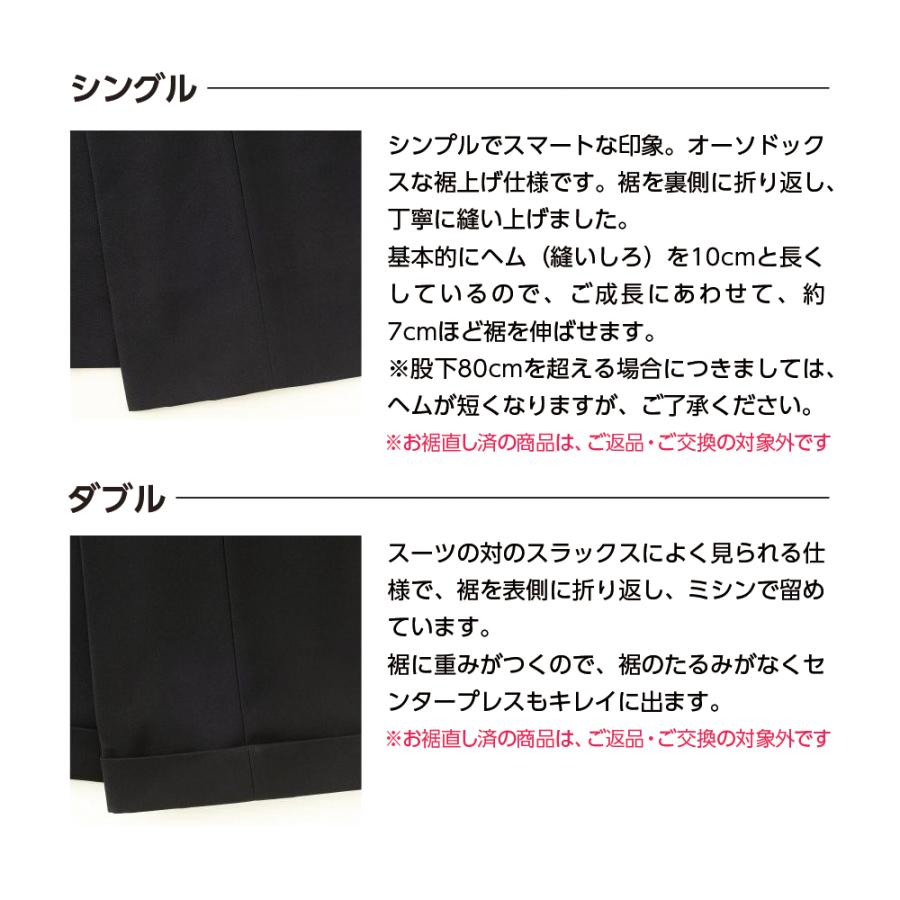 シングル

シンプルでスマートな印象。オーソドックスな裾上げ仕様です。裾を裏側に折り返し、丁寧に縫い上げました。
基本的にヘム（縫いしろ）を10cmと長くしているので、ご成長にあわせて、約7cmほど裾を伸ばせます。
※股下80cmを超える場合につきましては、ヘムが短くなりますが、ご了承ください。
※お裾直し済の商品は、ご返品・ご交換の対象外です

ダブル

スーツの対のスラックスによく見られる仕様で、裾を表側に折り返し、ミシンで留めています。
裾に重みがつくので、裾のたるみがなくセンタープレスもキレイに出ます。
※お裾直し済の商品は、ご返品・ご交換の対象外です